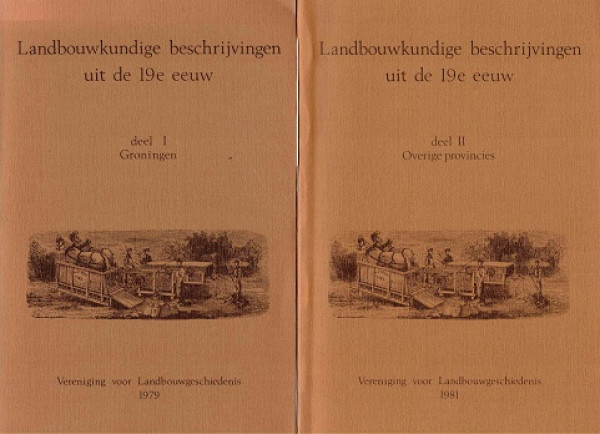 Landbouwkundige beschrijvingen uit de 19e eeuw

deel I
Groningen

Vereniging voor Landbouwgeschiedenis
1979

Landbouwkundige beschrijvingen uit de 19e eeuw

deel II
Overige provincies

Vereniging voor Landbouwgeschiedenis
1981